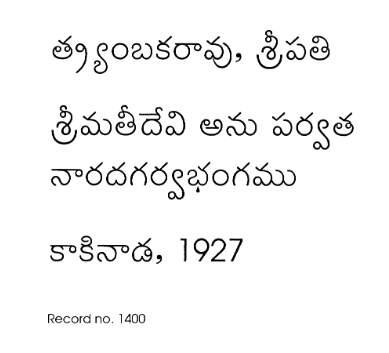 త్ర్యంబకరావు, శ్రీపతి

శ్రీమతీదేవి అను పర్వత నారదగర్వభంగము

కాకినాడ, 1927

Record no. 1400